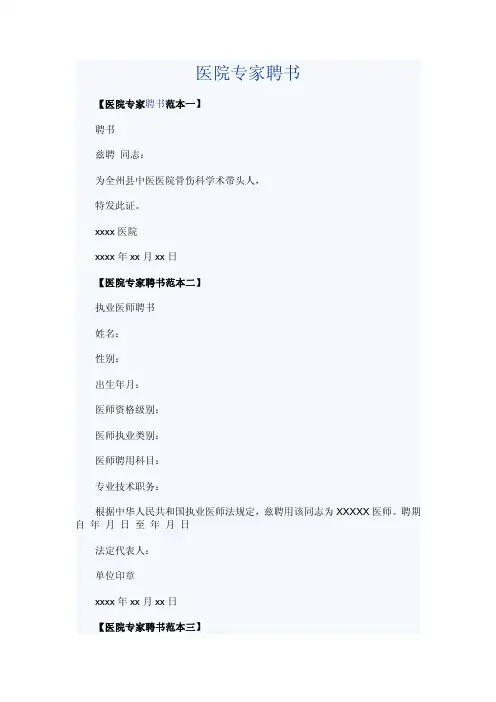 医院专家聘书

【医院专家聘书范本一】

聘书

兹聘 同志：

为全州县中医医院骨伤科学术带头人，

特发此证。

xxxx医院

xxxx年xx月xx日

【医院专家聘书范本二】

执业医师聘书

姓名：

性别：

出生年月：

医师资格级别：

医师执业类别：

医师聘用科目：

专业技术职务：

根据中华人民共和国执业医师法规定，兹聘用该同志为XXXXX医师。聘期自 年 月 日 至 年 月 日

法定代表人：

单位印章

xxxx年xx月xx日

【医院专家聘书范本三】